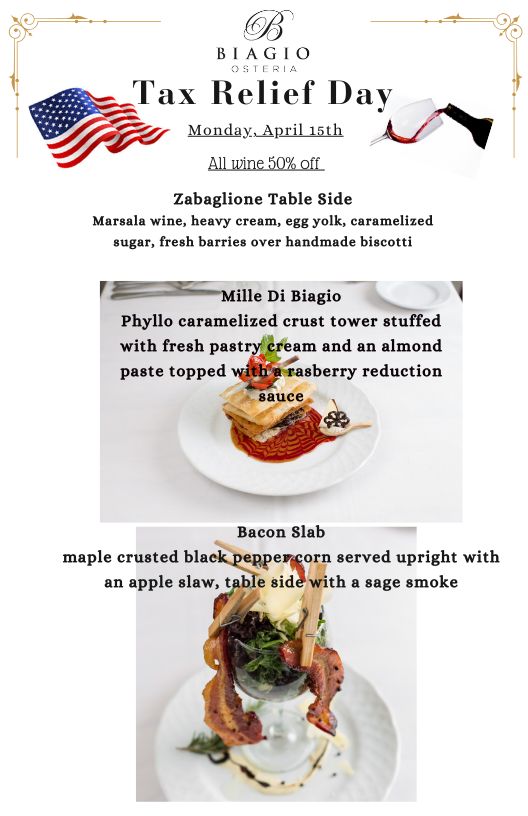 B
BIAGIO
OSTERIA

Tax Relief Day

Monday, April 15th

All wine 50% off

Zabaglione Table Side
Marsala wine, heavy cream, egg yolk, caramelized sugar, fresh barries over handmade biscotti

Mille Di Biagio
Phyllo caramelized crust tower stuffed with fresh pastry cream and an almond paste topped with a rasberry reduction sauce

Bacon Slab
maple crusted black pepper corn served upright with an apple slaw, table side with a sage smoke